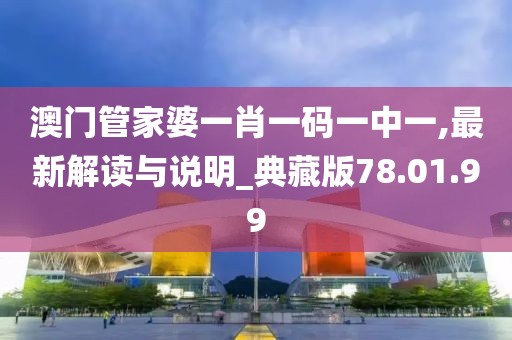 澳门管家婆一肖一码一中一,最新解读与说明_典藏版78.01.99